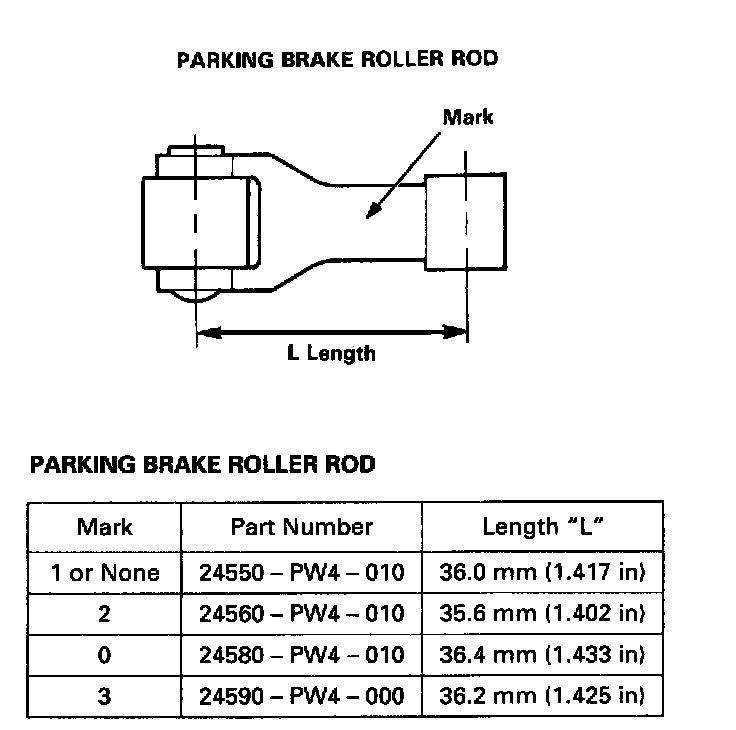 PARKING BRAKE ROLLER ROD

Mark

L Length

PARKING BRAKE ROLLER ROD

| Mark | Part Number | Length "L" |
|---|---|---|
| 1 or None | 24550 – PW4 – 010 | 36.0 mm (1.417 in) |
| 2 | 24560 – PW4 – 010 | 35.6 mm (1.402 in) |
| 0 | 24580 – PW4 – 010 | 36.4 mm (1.433 in) |
| 3 | 24590 – PW4 – 000 | 36.2 mm (1.425 in) |